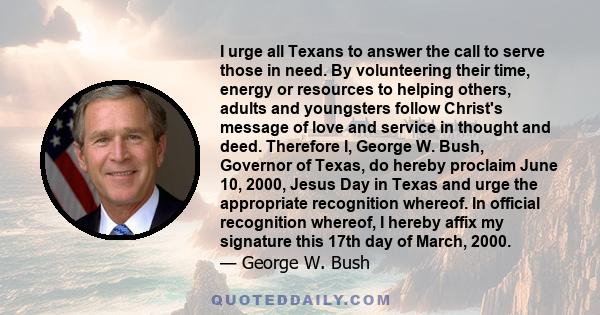 I urge all Texans to answer the call to serve those in need. By volunteering their time, energy or resources to helping others, adults and youngsters follow Christ's message of love and service in thought and deed. Therefore I, George W. Bush, Governor of Texas, do hereby proclaim June 10, 2000, Jesus Day in Texas and urge the appropriate recognition whereof. In official recognition whereof, I hereby affix my signature this 17th day of March, 2000.
— George W. Bush

QUOTEDDAILY.COM